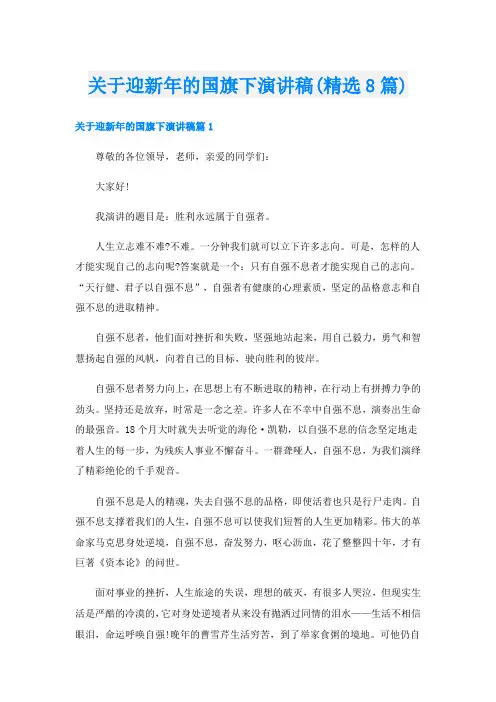 关于迎新年的国旗下演讲稿(精选8篇)

关于迎新年的国旗下演讲稿篇1

尊敬的各位领导，老师，亲爱的同学们：

大家好!

我演讲的题目是：胜利永远属于自强者。

人生立志难不难?不难。一分钟我们就可以立下许多志向。可是，怎样的人才能实现自己的志向呢?答案就是一个：只有自强不息者才能实现自己的志向。“天行健、君子以自强不息”，自强者有健康的心理素质，坚定的品格意志和自强不息的进取精神。

自强不息者，他们面对挫折和失败，坚强地站起来，用自己毅力，勇气和智慧扬起自强的风帆，向着自己的目标，驶向胜利的彼岸。

自强不息者努力向上，在思想上有不断进取的精神，在行动上有拼搏力争的劲头。坚持还是放弃，时常是一念之差。许多人在不幸中自强不息，演奏出生命的最强音。18个月大时就失去听觉的海伦·凯勒，以自强不息的信念坚定地走着人生的每一步，为残疾人事业不懈奋斗。一群聋哑人，自强不息，为我们演绎了精彩绝伦的千手观音。

自强不息是人的精魂，失去自强不息的品格，即使活着也只是行尸走肉。自强不息支撑着我们的人生，自强不息可以使我们短暂的人生更加精彩。伟大的革命家马克思身处逆境，自强不息，奋发努力，呕心沥血，花了整整四十年，才有巨著《资本论》的问世。

面对事业的挫折，人生旅途的失误，理想的破灭，有很多人哭泣，但现实生活是严酷的冷漠的，它对身处逆境者从来没有抛洒过同情的泪水——生活不相信眼泪，命运呼唤自强!晚年的曹雪芹生活穷苦，到了举家食粥的境地。可他仍自